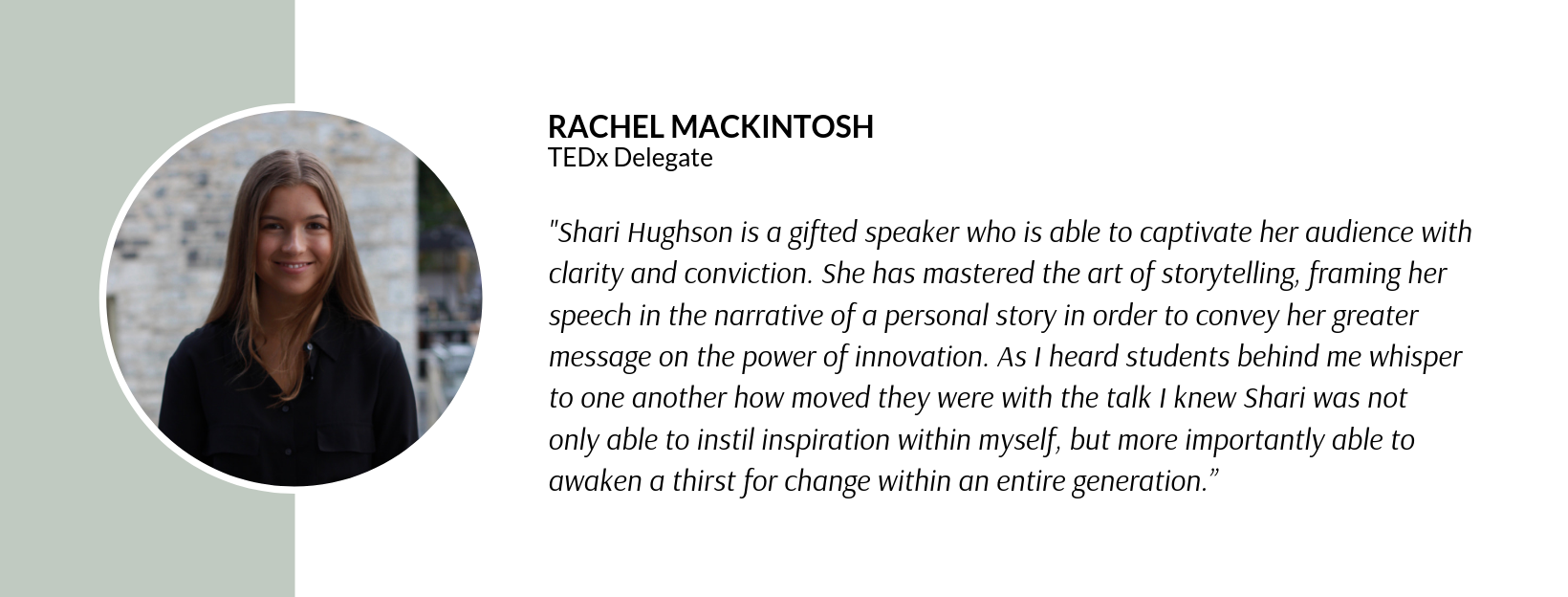 RACHEL MACKINTOSH
TEDx Delegate

"Shari Hughson is a gifted speaker who is able to captivate her audience with clarity and conviction. She has mastered the art of storytelling, framing her speech in the narrative of a personal story in order to convey her greater message on the power of innovation. As I heard students behind me whisper to one another how moved they were with the talk I knew Shari was not only able to instil inspiration within myself, but more importantly able to awaken a thirst for change within an entire generation.”